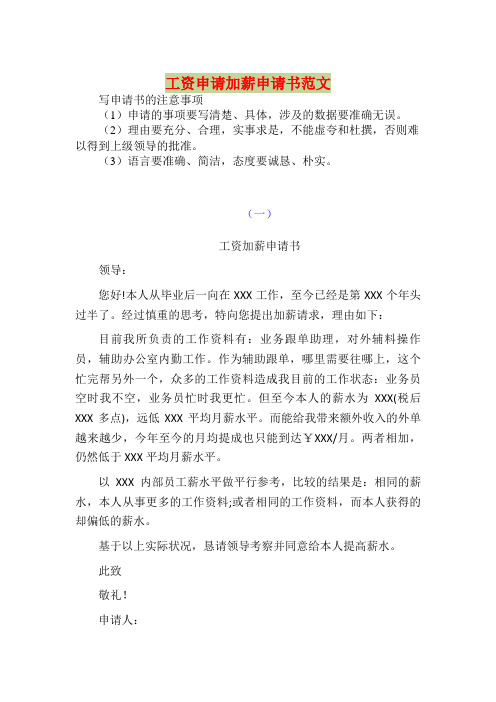 工资申请加薪申请书范文

写申请书的注意事项

（1）申请的事项要写清楚、具体，涉及的数据要准确无误。

（2）理由要充分、合理，实事求是，不能虚夸和杜撰，否则难以得到上级领导的批准。

（3）语言要准确、简洁，态度要诚恳、朴实。

（一）

工资加薪申请书

领导：

您好!本人从毕业后一向在 XXX 工作，至今已经是第 XXX 个年头过半了。经过慎重的思考，特向您提出加薪请求，理由如下：

目前我所负责的工作资料有：业务跟单助理，对外辅料操作员，辅助办公室内勤工作。作为辅助跟单，哪里需要往哪上，这个忙完帮另外一个，众多的工作资料造成我目前的工作状态：业务员空时我不空，业务员忙时我更忙。但至今本人的薪水为 XXX(税后 XXX 多点)，远低 XXX 平均月薪水平。而能给我带来额外收入的外单越来越少，今年至今的月均提成也只能到达￥XXX/月。两者相加，仍然低于 XXX 平均月薪水平。

以 XXX 内部员工薪水平做平行参考，比较的结果是：相同的薪水，本人从事更多的工作资料;或者相同的工作资料，而本人获得的却偏低的薪水。

基于以上实际状况，恳请领导考察并同意给本人提高薪水。

此致

敬礼！

申请人：